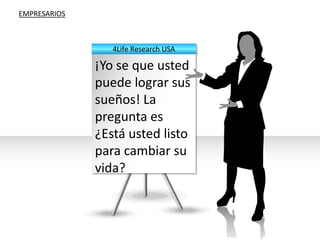 EMPRESARIOS

4Life Research USA

¡Yo se que usted puede lograr sus sueños! La pregunta es ¿Está usted listo para cambiar su vida?